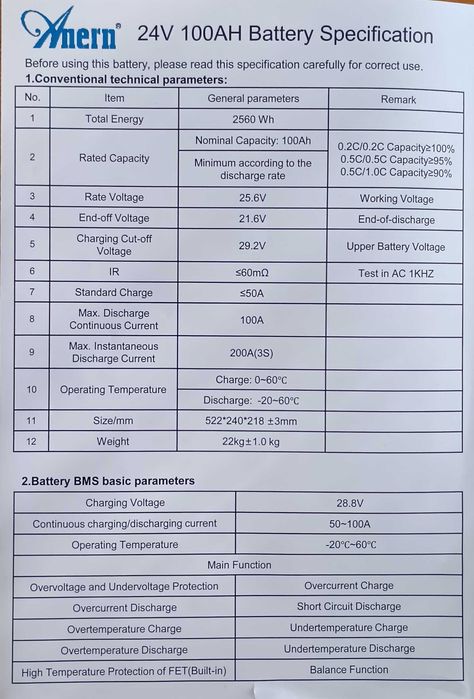 Anern® 24V 100AH Battery Specification

Before using this battery, please read this specification carefully for correct use.

1.Conventional technical parameters:

| No. | Item | General parameters | Remark |
|---|---|---|---|
| 1 | Total Energy | 2560 Wh | |
| 2 | Rated Capacity | Nominal Capacity: 100Ah | 0.2C/0.2C Capacity≥100% 0.5C/0.5C Capacity≥95% 0.5C/1.0C Capacity≥90% |
| | | Minimum according to the discharge rate | |
| 3 | Rate Voltage | 25.6V | Working Voltage |
| 4 | End-off Voltage | 21.6V | End-of-discharge |
| 5 | Charging Cut-off Voltage | 29.2V | Upper Battery Voltage |
| 6 | IR | ≤60mΩ | Test in AC 1KHZ |
| 7 | Standard Charge | ≤50A | |
| 8 | Max. Discharge Continuous Current | 100A | |
| 9 | Max. Instantaneous Discharge Current | 200A(3S) | |
| 10 | Operating Temperature | Charge: 0~60℃ | |
| | | Discharge: -20~60℃ | |
| 11 | Size/mm | 522*240*218 ±3mm | |
| 12 | Weight | 22kg±1.0 kg | |

2.Battery BMS basic parameters

| Charging Voltage | 28.8V |
|---|---|
| Continuous charging/discharging current | 50~100A |
| Operating Temperature | -20℃~60℃ |
| Main Function | |
| Overvoltage and Undervoltage Protection | Overcurrent Charge |
| Overcurrent Discharge | Short Circuit Discharge |
| Overtemperature Charge | Undertemperature Charge |
| Overtemperature Discharge | Undertemperature Discharge |
| High Temperature Protection of FET(Built-in) | Balance Function |